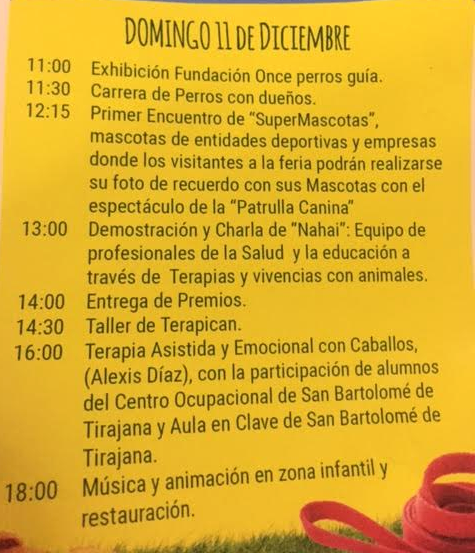 DOMINGO 11 DE DICIEMBRE

11:00 Exhibición Fundación Once perros guía.
11:30 Carrera de Perros con dueños.
12:15 Primer Encuentro de "SuperMascotas", mascotas de entidades deportivas y empresas donde los visitantes a la feria podrán realizarse su foto de recuerdo con sus Mascotas con el espectáculo de la "Patrulla Canina"
13:00 Demostración y Charla de "Nahai": Equipo de profesionales de la Salud y la educación a través de Terapias y vivencias con animales.
14:00 Entrega de Premios.
14:30 Taller de Terapican.
16:00 Terapia Asistida y Emocional con Caballos, (Alexis Díaz), con la participación de alumnos del Centro Ocupacional de San Bartolomé de Tirajana y Aula en Clave de San Bartolomé de Tirajana.
18:00 Música y animación en zona infantil y restauración.